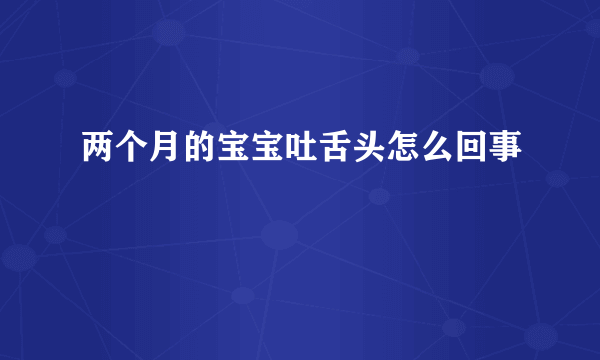 两个月的宝宝吐舌头怎么回事